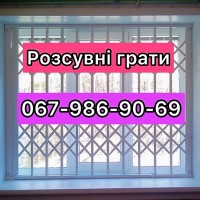 Розсувні грати

067-986-90-69